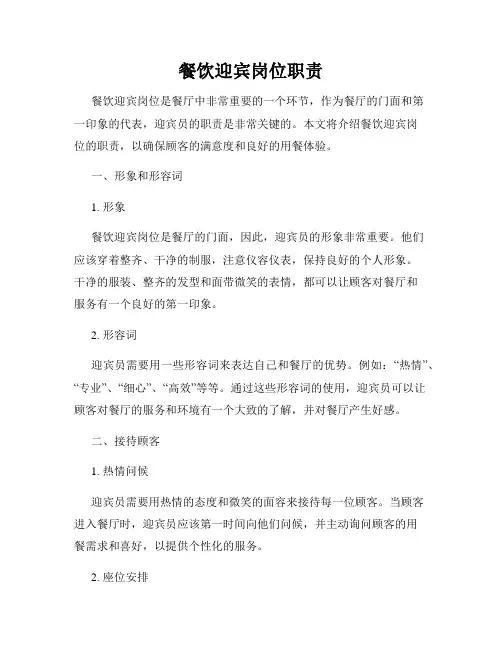 餐饮迎宾岗位职责

餐饮迎宾岗位是餐厅中非常重要的一个环节，作为餐厅的门面和第一印象的代表，迎宾员的职责是非常关键的。本文将介绍餐饮迎宾岗位的职责，以确保顾客的满意度和良好的用餐体验。

一、形象和形容词

1. 形象

餐饮迎宾岗位是餐厅的门面，因此，迎宾员的形象非常重要。他们应该穿着整齐、干净的制服，注意仪容仪表，保持良好的个人形象。干净的服装、整齐的发型和面带微笑的表情，都可以让顾客对餐厅和服务有一个良好的第一印象。

2. 形容词

迎宾员需要用一些形容词来表达自己和餐厅的优势。例如：“热情”、“专业”、“细心”、“高效”等等。通过这些形容词的使用，迎宾员可以让顾客对餐厅的服务和环境有一个大致的了解，并对餐厅产生好感。

二、接待顾客

1. 热情问候

迎宾员需要用热情的态度和微笑的面容来接待每一位顾客。当顾客进入餐厅时，迎宾员应该第一时间向他们问候，并主动询问顾客的用餐需求和喜好，以提供个性化的服务。

2. 座位安排